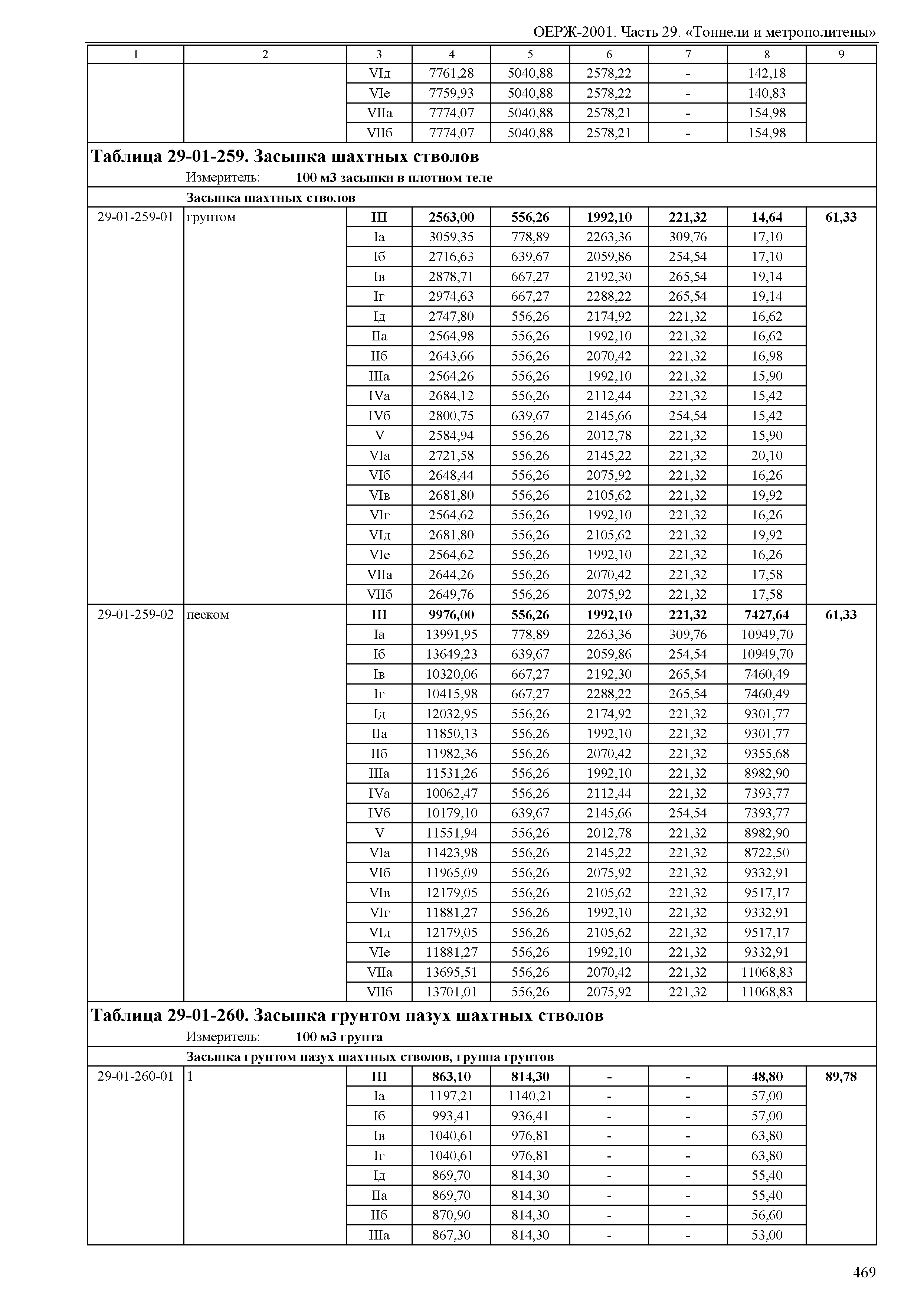 ОЕРЖ-2001. Часть 29. «Тоннели и метрополитены»

| 1 | 2 | 3 | 4 | 5 | 6 | 7 | 8 | 9 |
|---|---|---|---|---|---|---|---|---|
| | | VIд | 7761,28 | 5040,88 | 2578,22 | - | 142,18 | |
| | | VIе | 7759,93 | 5040,88 | 2578,22 | - | 140,83 | |
| | | VIIа | 7774,07 | 5040,88 | 2578,21 | - | 154,98 | |
| | | VIIб | 7774,07 | 5040,88 | 2578,21 | - | 154,98 | |

**Таблица 29-01-259. Засыпка шахтных стволов**

Измеритель: **100 м3 засыпки в плотном теле**

**Засыпка шахтных стволов**

| | | | | | | | | |
|---|---|---|---|---|---|---|---|---|
| 29-01-259-01 | грунтом | **III** | **2563,00** | **556,26** | **1992,10** | **221,32** | **14,64** | **61,33** |
| | | Iа | 3059,35 | 778,89 | 2263,36 | 309,76 | 17,10 | |
| | | Iб | 2716,63 | 639,67 | 2059,86 | 254,54 | 17,10 | |
| | | Iв | 2878,71 | 667,27 | 2192,30 | 265,54 | 19,14 | |
| | | Iг | 2974,63 | 667,27 | 2288,22 | 265,54 | 19,14 | |
| | | Iд | 2747,80 | 556,26 | 2174,92 | 221,32 | 16,62 | |
| | | IIа | 2564,98 | 556,26 | 1992,10 | 221,32 | 16,62 | |
| | | IIб | 2643,66 | 556,26 | 2070,42 | 221,32 | 16,98 | |
| | | IIIа | 2564,26 | 556,26 | 1992,10 | 221,32 | 15,90 | |
| | | IVа | 2684,12 | 556,26 | 2112,44 | 221,32 | 15,42 | |
| | | IVб | 2800,75 | 639,67 | 2145,66 | 254,54 | 15,42 | |
| | | V | 2584,94 | 556,26 | 2012,78 | 221,32 | 15,90 | |
| | | VIа | 2721,58 | 556,26 | 2145,22 | 221,32 | 20,10 | |
| | | VIб | 2648,44 | 556,26 | 2075,92 | 221,32 | 16,26 | |
| | | VIв | 2681,80 | 556,26 | 2105,62 | 221,32 | 19,92 | |
| | | VIг | 2564,62 | 556,26 | 1992,10 | 221,32 | 16,26 | |
| | | VIд | 2681,80 | 556,26 | 2105,62 | 221,32 | 19,92 | |
| | | VIе | 2564,62 | 556,26 | 1992,10 | 221,32 | 16,26 | |
| | | VIIа | 2644,26 | 556,26 | 2070,42 | 221,32 | 17,58 | |
| | | VIIб | 2649,76 | 556,26 | 2075,92 | 221,32 | 17,58 | |
| 29-01-259-02 | песком | **III** | **9976,00** | **556,26** | **1992,10** | **221,32** | **7427,64** | **61,33** |
| | | Iа | 13991,95 | 778,89 | 2263,36 | 309,76 | 10949,70 | |
| | | Iб | 13649,23 | 639,67 | 2059,86 | 254,54 | 10949,70 | |
| | | Iв | 10320,06 | 667,27 | 2192,30 | 265,54 | 7460,49 | |
| | | Iг | 10415,98 | 667,27 | 2288,22 | 265,54 | 7460,49 | |
| | | Iд | 12032,95 | 556,26 | 2174,92 | 221,32 | 9301,77 | |
| | | IIа | 11850,13 | 556,26 | 1992,10 | 221,32 | 9301,77 | |
| | | IIб | 11982,36 | 556,26 | 2070,42 | 221,32 | 9355,68 | |
| | | IIIа | 11531,26 | 556,26 | 1992,10 | 221,32 | 8982,90 | |
| | | IVа | 10062,47 | 556,26 | 2112,44 | 221,32 | 7393,77 | |
| | | IVб | 10179,10 | 639,67 | 2145,66 | 254,54 | 7393,77 | |
| | | V | 11551,94 | 556,26 | 2012,78 | 221,32 | 8982,90 | |
| | | VIа | 11423,98 | 556,26 | 2145,22 | 221,32 | 8722,50 | |
| | | VIб | 11965,09 | 556,26 | 2075,92 | 221,32 | 9332,91 | |
| | | VIв | 12179,05 | 556,26 | 2105,62 | 221,32 | 9517,17 | |
| | | VIг | 11881,27 | 556,26 | 1992,10 | 221,32 | 9332,91 | |
| | | VIд | 12179,05 | 556,26 | 2105,62 | 221,32 | 9517,17 | |
| | | VIе | 11881,27 | 556,26 | 1992,10 | 221,32 | 9332,91 | |
| | | VIIа | 13695,51 | 556,26 | 2070,42 | 221,32 | 11068,83 | |
| | | VIIб | 13701,01 | 556,26 | 2075,92 | 221,32 | 11068,83 | |

**Таблица 29-01-260. Засыпка грунтом пазух шахтных стволов**

Измеритель: **100 м3 грунта**

**Засыпка грунтом пазух шахтных стволов, группа грунтов**

| | | | | | | | | |
|---|---|---|---|---|---|---|---|---|
| 29-01-260-01 | 1 | **III** | **863,10** | **814,30** | **-** | **-** | **48,80** | **89,78** |
| | | Iа | 1197,21 | 1140,21 | - | - | 57,00 | |
| | | Iб | 993,41 | 936,41 | - | - | 57,00 | |
| | | Iв | 1040,61 | 976,81 | - | - | 63,80 | |
| | | Iг | 1040,61 | 976,81 | - | - | 63,80 | |
| | | Iд | 869,70 | 814,30 | - | - | 55,40 | |
| | | IIа | 869,70 | 814,30 | - | - | 55,40 | |
| | | IIб | 870,90 | 814,30 | - | - | 56,60 | |
| | | IIIа | 867,30 | 814,30 | - | - | 53,00 | |

469